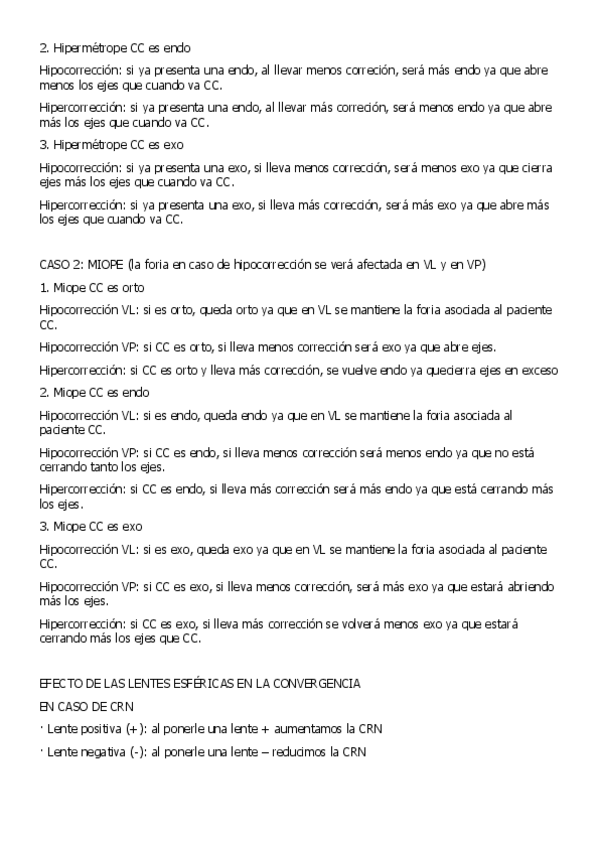 2. Hipermétrope CC es endo

Hipocorrección: si ya presenta una endo, al llevar menos correción, será más endo ya que abre menos los ejes que cuando va CC.

Hipercorrección: si ya presenta una endo, al llevar más correción, será menos endo ya que abre más los ejes que cuando va CC.

3. Hipermétrope CC es exo

Hipocorrección: si ya presenta una exo, si lleva menos corrección, será menos exo ya que cierra ejes más los ejes que cuando va CC.

Hipercorrección: si ya presenta una exo, si lleva más corrección, será más exo ya que abre más los ejes que cuando va CC.

CASO 2: MIOPE (la foria en caso de hipocorrección se verá afectada en VL y en VP)

1. Miope CC es orto

Hipocorrección VL: si es orto, queda orto ya que en VL se mantiene la foria asociada al paciente CC.

Hipocorrección VP: si CC es orto, si lleva menos corrección será exo ya que abre ejes.

Hipercorrección: si CC es orto y lleva más corrección, se vuelve endo ya quecierra ejes en exceso

2. Miope CC es endo

Hipocorrección VL: si es endo, queda endo ya que en VL se mantiene la foria asociada al paciente CC.

Hipocorrección VP: si CC es endo, si lleva menos corrección será menos endo ya que no está cerrando tanto los ejes.

Hipercorrección: si CC es endo, si lleva más corrección será más endo ya que está cerrando más los ejes.

3. Miope CC es exo

Hipocorrección VL: si es exo, queda exo ya que en VL se mantiene la foria asociada al paciente CC.

Hipocorrección VP: si CC es exo, si lleva menos corrección, será más exo ya que estará abriendo más los ejes.

Hipercorrección: si CC es exo, si lleva más corrección se volverá menos exo ya que estará cerrando más los ejes que CC.

EFECTO DE LAS LENTES ESFÉRICAS EN LA CONVERGENCIA

EN CASO DE CRN

· Lente positiva (+): al ponerle una lente + aumentamos la CRN

· Lente negativa (-): al ponerle una lente – reducimos la CRN